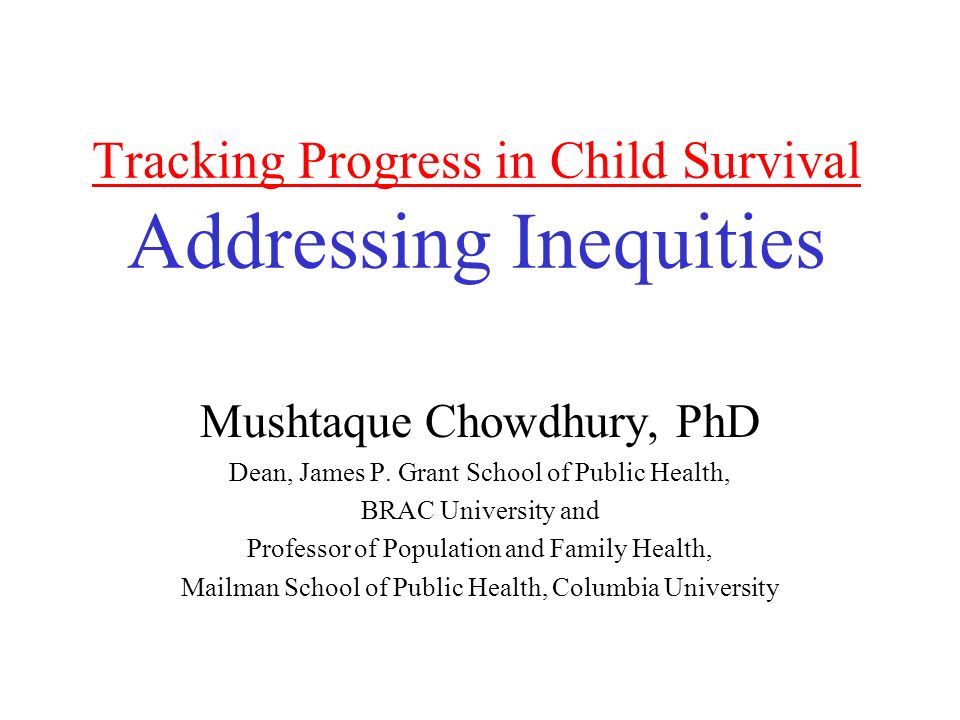 Tracking Progress in Child Survival
Addressing Inequities

Mushtaque Chowdhury, PhD
Dean, James P. Grant School of Public Health,
BRAC University and
Professor of Population and Family Health,
Mailman School of Public Health, Columbia University